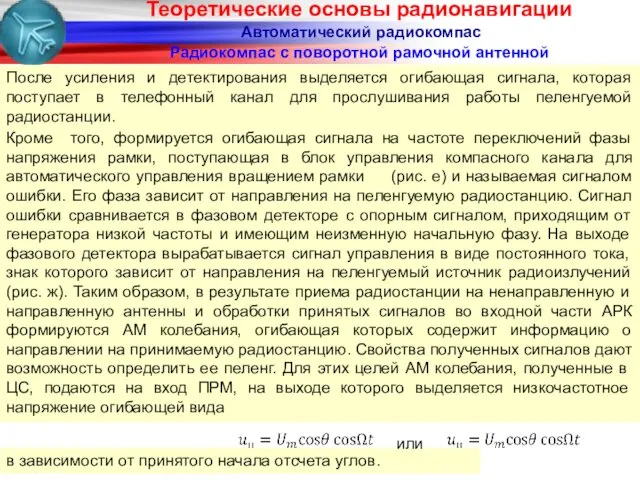 Теоретические основы радионавигации
Автоматический радиокомпас
Радиокомпас с поворотной рамочной антенной

После усиления и детектирования выделяется огибающая сигнала, которая поступает в телефонный канал для прослушивания работы пеленгуемой радиостанции.

Кроме того, формируется огибающая сигнала на частоте переключений фазы напряжения рамки, поступающая в блок управления компасного канала для автоматического управления вращением рамки (рис. е) и называемая сигналом ошибки. Его фаза зависит от направления на пеленгуемую радиостанцию. Сигнал ошибки сравнивается в фазовом детекторе с опорным сигналом, приходящим от генератора низкой частоты и имеющим неизменную начальную фазу. На выходе фазового детектора вырабатывается сигнал управления в виде постоянного тока, знак которого зависит от направления на пеленгуемый источник радиоизлучений (рис. ж). Таким образом, в результате приема радиостанции на ненаправленную и направленную антенны и обработки принятых сигналов во входной части АРК формируются АМ колебания, огибающая которых содержит информацию о направлении на принимаемую радиостанцию. Свойства полученных сигналов дают возможность определить ее пеленг. Для этих целей АМ колебания, полученные в ЦС, подаются на вход ПРМ, на выходе которого выделяется низкочастотное напряжение огибающей вида

$u_н = U_m \cos\theta \cos\Omega t$ или $u_н = U_m \cos\theta \cos\Omega t$

в зависимости от принятого начала отсчета углов.